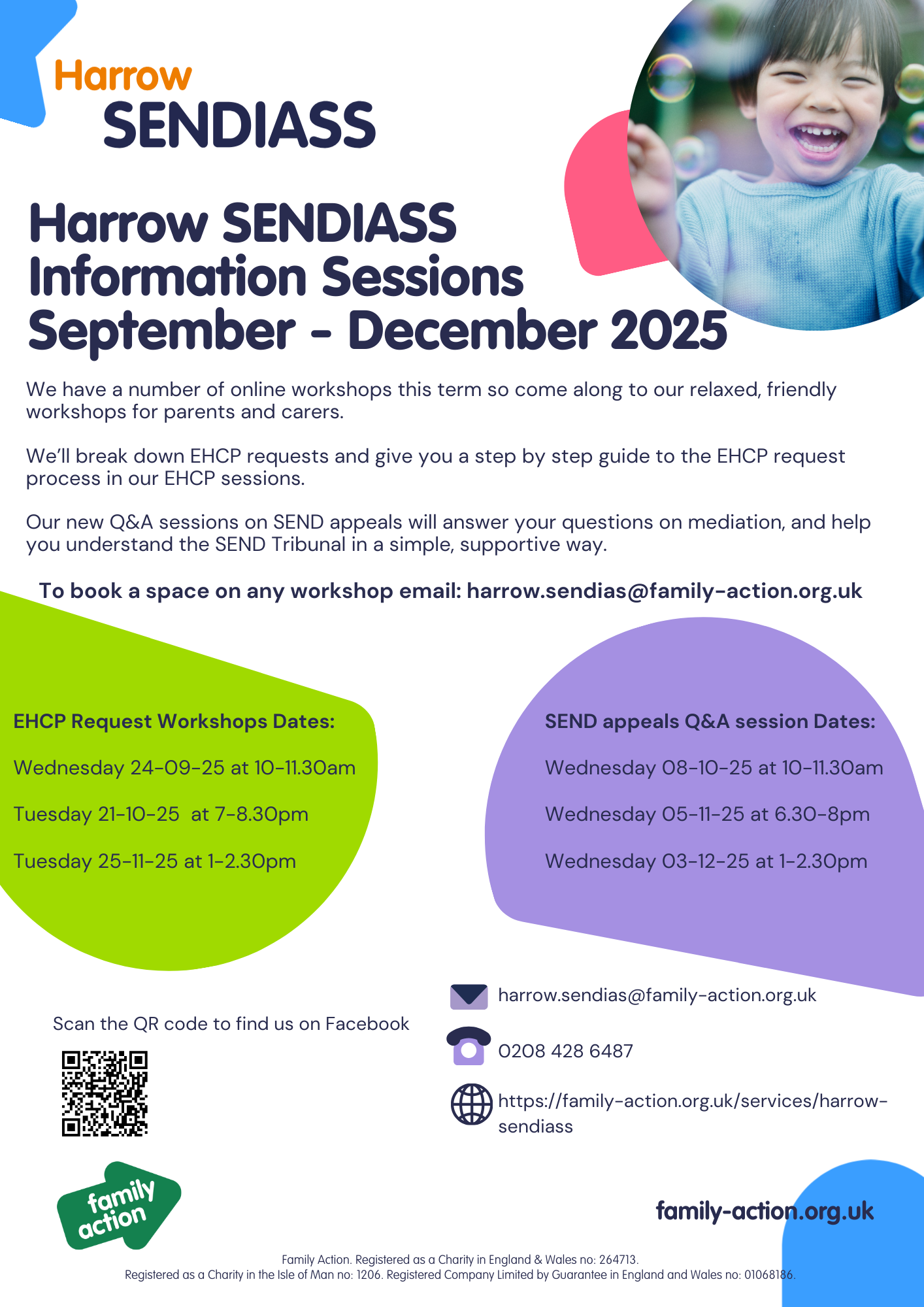 Harrow
SENDIASS

Harrow SENDIASS Information Sessions September - December 2025

We have a number of online workshops this term so come along to our relaxed, friendly workshops for parents and carers.

We'll break down EHCP requests and give you a step by step guide to the EHCP request process in our EHCP sessions.

Our new Q&A sessions on SEND appeals will answer your questions on mediation, and help you understand the SEND Tribunal in a simple, supportive way.

To book a space on any workshop email: harrow.sendias@family-action.org.uk

EHCP Request Workshops Dates:

Wednesday 24-09-25 at 10-11.30am

Tuesday 21-10-25 at 7-8.30pm

Tuesday 25-11-25 at 1-2.30pm

SEND appeals Q&A session Dates:

Wednesday 08-10-25 at 10-11.30am

Wednesday 05-11-25 at 6.30-8pm

Wednesday 03-12-25 at 1-2.30pm

Scan the QR code to find us on Facebook

harrow.sendias@family-action.org.uk

0208 428 6487

https://family-action.org.uk/services/harrow-sendiass

family action

family-action.org.uk

Family Action. Registered as a Charity in England & Wales no: 264713.
Registered as a Charity in the Isle of Man no: 1206. Registered Company Limited by Guarantee in England and Wales no: 01068186.